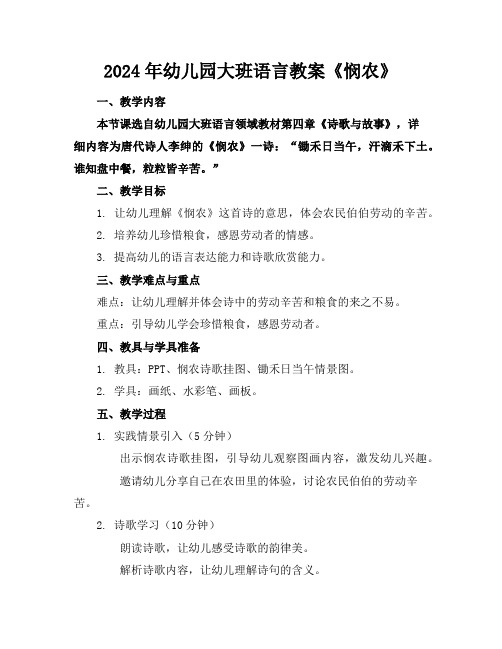 2024年幼儿园大班语言教案《悯农》

一、教学内容

本节课选自幼儿园大班语言领域教材第四章《诗歌与故事》，详细内容为唐代诗人李绅的《悯农》一诗：“锄禾日当午，汗滴禾下土。谁知盘中餐，粒粒皆辛苦。”

二、教学目标

1. 让幼儿理解《悯农》这首诗的意思，体会农民伯伯劳动的辛苦。

2. 培养幼儿珍惜粮食，感恩劳动者的情感。

3. 提高幼儿的语言表达能力和诗歌欣赏能力。

三、教学难点与重点

难点：让幼儿理解并体会诗中的劳动辛苦和粮食的来之不易。

重点：引导幼儿学会珍惜粮食，感恩劳动者。

四、教具与学具准备

1. 教具：PPT、悯农诗歌挂图、锄禾日当午情景图。

2. 学具：画纸、水彩笔、画板。

五、教学过程

1. 实践情景引入（5分钟）

出示悯农诗歌挂图，引导幼儿观察图画内容，激发幼儿兴趣。

邀请幼儿分享自己在农田里的体验，讨论农民伯伯的劳动辛苦。

2. 诗歌学习（10分钟）

朗读诗歌，让幼儿感受诗歌的韵律美。

解析诗歌内容，让幼儿理解诗句的含义。